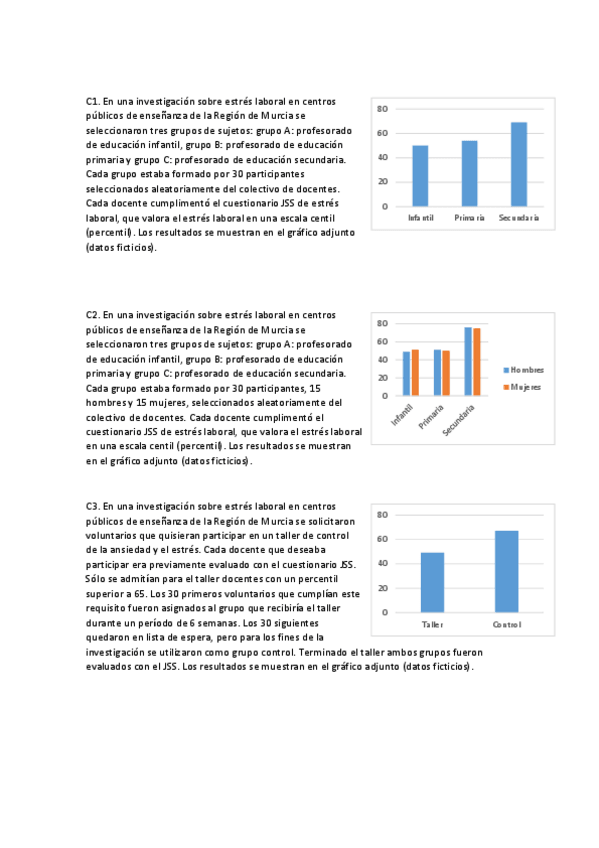 C1. En una investigación sobre estrés laboral en centros públicos de enseñanza de la Región de Murcia se seleccionaron tres grupos de sujetos: grupo A: profesorado de educación infantil, grupo B: profesorado de educación primaria y grupo C: profesorado de educación secundaria. Cada grupo estaba formado por 30 participantes seleccionados aleatoriamente del colectivo de docentes. Cada docente cumplimentó el cuestionario JSS de estrés laboral, que valora el estrés laboral en una escala centil (percentil). Los resultados se muestran en el gráfico adjunto (datos ficticios).

80
60
40
20
0
Infantil
Primaria
Secundaria

C2. En una investigación sobre estrés laboral en centros públicos de enseñanza de la Región de Murcia se seleccionaron tres grupos de sujetos: grupo A: profesorado de educación infantil, grupo B: profesorado de educación primaria y grupo C: profesorado de educación secundaria. Cada grupo estaba formado por 30 participantes, 15 hombres y 15 mujeres, seleccionados aleatoriamente del colectivo de docentes. Cada docente cumplimentó el cuestionario JSS de estrés laboral, que valora el estrés laboral en una escala centil (percentil). Los resultados se muestran en el gráfico adjunto (datos ficticios).

80
60
40
20
0
Infantil
Primaria
Secundaria
Hombres
Mujeres

C3. En una investigación sobre estrés laboral en centros públicos de enseñanza de la Región de Murcia se solicitaron voluntarios que quisieran participar en un taller de control de la ansiedad y el estrés. Cada docente que deseaba participar era previamente evaluado con el cuestionario JSS. Sólo se admitían para el taller docentes con un percentil superior a 65. Los 30 primeros voluntarios que cumplían este requisito fueron asignados al grupo que recibiría el taller durante un período de 6 semanas. Los 30 siguientes quedaron en lista de espera, pero para los fines de la investigación se utilizaron como grupo control. Terminado el taller ambos grupos fueron evaluados con el JSS. Los resultados se muestran en el gráfico adjunto (datos ficticios).

80
60
40
20
0
Taller
Control